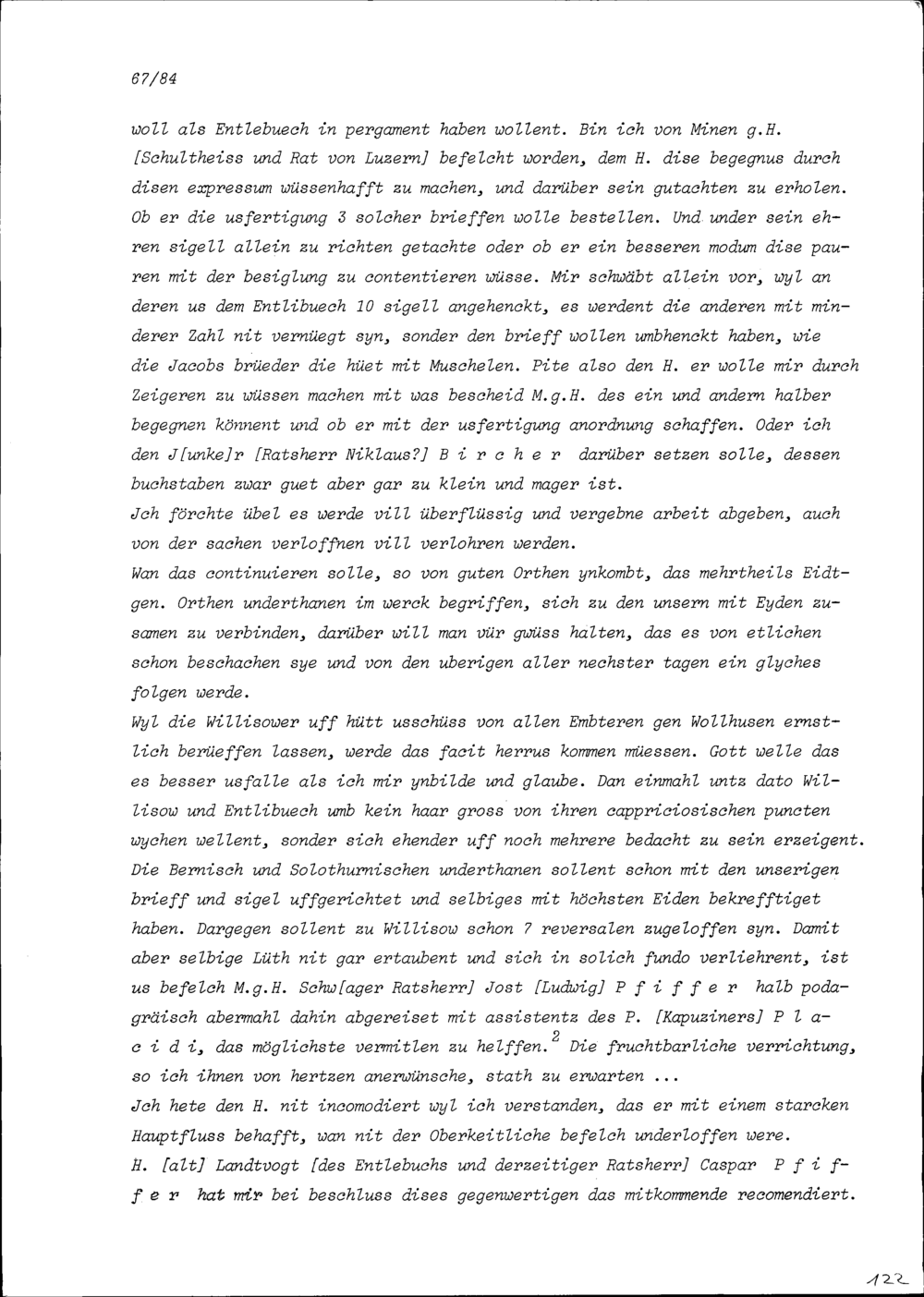 67/84

woll als Entlebuech in pergament haben wollent. Bin ich von Minen g.H. [Schultheiss und Rat von Luzern] befelcht worden, dem H. dise begegnus durch disen expressum wüssenhafft zu machen, und darüber sein gutachten zu erholen. Ob er die usfertigung 3 solcher brieffen wolle bestellen. Und under sein ehren sigell allein zu richten getachte oder ob er ein besseren modum dise pauren mit der besiglung zu contentieren wüsse. Mir schwäbt allein vor, wyl an deren us dem Entlibuech 10 sigell angehenckt, es werdent die anderen mit minderer Zahl nit vernüegt syn, sonder den brieff wollen umbhenckt haben, wie die Jacobs brüeder die hüet mit Muschelen. Pite also den H. er wolle mir durch Zeigeren zu wüssen machen mit was bescheid M.g.H. des ein und andern halber begegnen könnent und ob er mit der usfertigung anordnung schaffen. Oder ich den J[unke]r [Ratsherr Niklaus?] B i r c h e r darüber setzen solle, dessen buchstaben zwar guet aber gar zu klein und mager ist.
Jch förchte übel es werde vill überflüssig und vergebne arbeit abgeben, auch von der sachen verloffnen vill verlohren werden.
Wan das continuieren solle, so von guten Orthen ynkombt, das mehrtheils Eidtgen. Orthen underthanen im werck begriffen, sich zu den unsern mit Eyden zusamen zu verbinden, darüber will man vür gwüss halten, das es von etlichen schon beschachen sye und von den uberigen aller nechster tagen ein glyches folgen werde.
Wyl die Willisower uff hütt usschüss von allen Embteren gen Wollhusen ernstlich berüeffen lassen, werde das facit herrus kommen müessen. Gott welle das es besser usfalle als ich mir ynbilde und glaube. Dan einmahl untz dato Willisow und Entlibuech umb kein haar gross von ihren cappriciosischen puncten wychen wellent, sonder sich ehender uff noch mehrere bedacht zu sein erzeigent. Die Bernisch und Solothurnischen underthanen sollent schon mit den unserigen brieff und sigel uffgerichtet und selbiges mit höchsten Eiden bekrefftiget haben. Dargegen sollent zu Willisow schon 7 reversalen zugeloffen syn. Damit aber selbige Lüth nit gar ertaubent und sich in solich fundo verliehrent, ist us befelch M.g.H. Schw[ager Ratsherr] Jost [Ludwig] P f i f f e r halb podagräisch abermahl dahin abgereiset mit assistentz des P. [Kapuziners] P l a c i d i, das möglichste vermitlen zu helffen.$^{2}$ Die fruchtbarliche verrichtung, so ich ihnen von hertzen anerwünsche, stath zu erwarten ...
Jch hete den H. nit incomodiert wyl ich verstanden, das er mit einem starcken Hauptfluss behafft, wan nit der Oberkeitliche befelch underloffen were.
H. [alt] Landtvogt [des Entlebuchs und derzeitiger Ratsherr] Caspar P f i f f e r hat mir bei beschluss dises gegenwertigen das mitkommende recomendiert.

122